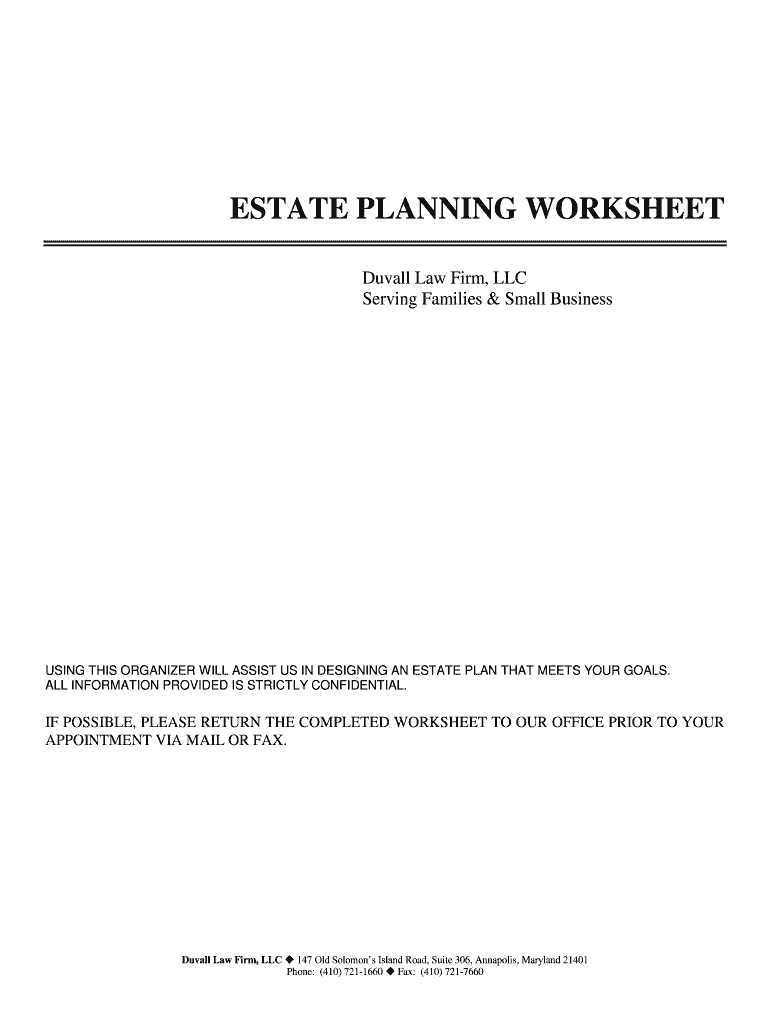 ESTATE PLANNING WORKSHEET

Duvall Law Firm, LLC
Serving Families & Small Business

USING THIS ORGANIZER WILL ASSIST US IN DESIGNING AN ESTATE PLAN THAT MEETS YOUR GOALS. ALL INFORMATION PROVIDED IS STRICTLY CONFIDENTIAL.

IF POSSIBLE, PLEASE RETURN THE COMPLETED WORKSHEET TO OUR OFFICE PRIOR TO YOUR APPOINTMENT VIA MAIL OR FAX.

Duvall Law Firm, LLC ◆ 147 Old Solomon's Island Road, Suite 306, Annapolis, Maryland 21401
Phone: (410) 721-1660 ◆ Fax: (410) 721-7660